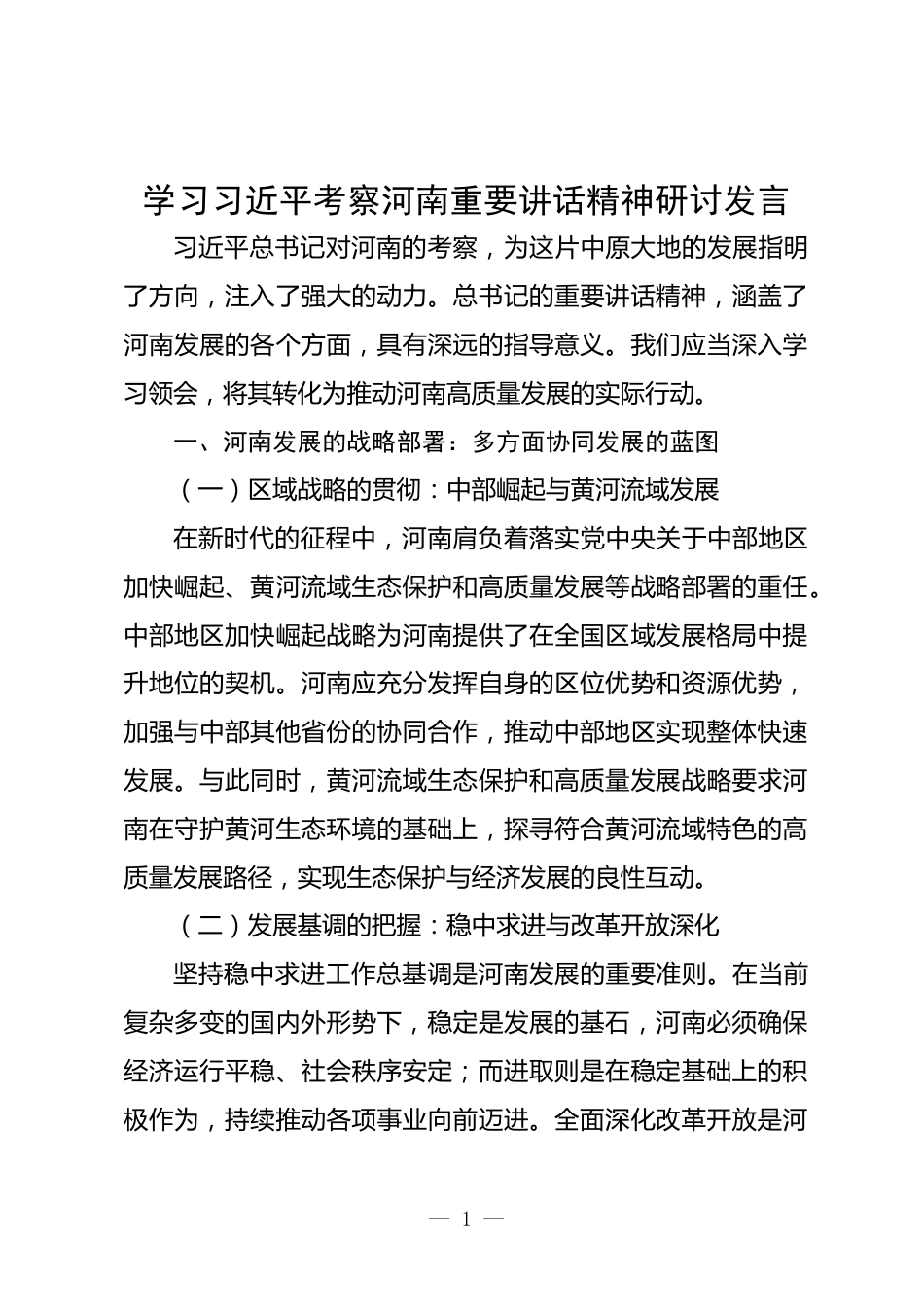 学习习近平考察河南重要讲话精神研讨发言

习近平总书记对河南的考察，为这片中原大地的发展指明了方向，注入了强大的动力。总书记的重要讲话精神，涵盖了河南发展的各个方面，具有深远的指导意义。我们应当深入学习领会，将其转化为推动河南高质量发展的实际行动。

一、河南发展的战略部署：多方面协同发展的蓝图

（一）区域战略的贯彻：中部崛起与黄河流域发展

在新时代的征程中，河南肩负着落实党中央关于中部地区加快崛起、黄河流域生态保护和高质量发展等战略部署的重任。中部地区加快崛起战略为河南提供了在全国区域发展格局中提升地位的契机。河南应充分发挥自身的区位优势和资源优势，加强与中部其他省份的协同合作，推动中部地区实现整体快速发展。与此同时，黄河流域生态保护和高质量发展战略要求河南在守护黄河生态环境的基础上，探寻符合黄河流域特色的高质量发展路径，实现生态保护与经济发展的良性互动。

（二）发展基调的把握：稳中求进与改革开放深化

坚持稳中求进工作总基调是河南发展的重要准则。在当前复杂多变的国内外形势下，稳定是发展的基石，河南必须确保经济运行平稳、社会秩序安定；而进取则是在稳定基础上的积极作为，持续推动各项事业向前迈进。全面深化改革开放是河

— 1 —